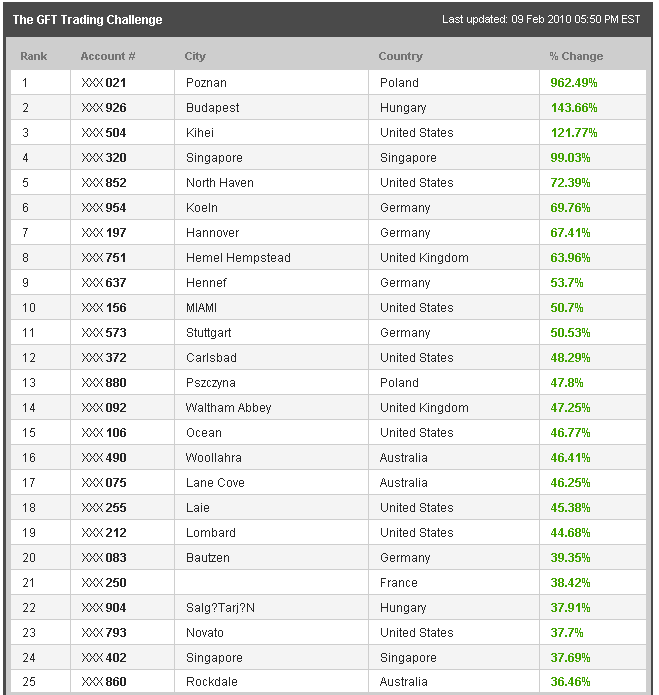 The GFT Trading Challenge

Last updated: 09 Feb 2010 05:50 PM EST

| Rank | Account # | City | Country | % Change |
|---|---|---|---|---|
| 1 | XXX 021 | Poznan | Poland | 962.49% |
| 2 | XXX 926 | Budapest | Hungary | 143.66% |
| 3 | XXX 504 | Kihei | United States | 121.77% |
| 4 | XXX 320 | Singapore | Singapore | 99.03% |
| 5 | XXX 852 | North Haven | United States | 72.39% |
| 6 | XXX 954 | Koeln | Germany | 69.76% |
| 7 | XXX 197 | Hannover | Germany | 67.41% |
| 8 | XXX 751 | Hemel Hempstead | United Kingdom | 63.96% |
| 9 | XXX 637 | Hennef | Germany | 53.7% |
| 10 | XXX 156 | MIAMI | United States | 50.7% |
| 11 | XXX 573 | Stuttgart | Germany | 50.53% |
| 12 | XXX 372 | Carlsbad | United States | 48.29% |
| 13 | XXX 880 | Pszczyna | Poland | 47.8% |
| 14 | XXX 092 | Waltham Abbey | United Kingdom | 47.25% |
| 15 | XXX 106 | Ocean | United States | 46.77% |
| 16 | XXX 490 | Woollahra | Australia | 46.41% |
| 17 | XXX 075 | Lane Cove | Australia | 46.25% |
| 18 | XXX 255 | Laie | United States | 45.38% |
| 19 | XXX 212 | Lombard | United States | 44.68% |
| 20 | XXX 083 | Bautzen | Germany | 39.35% |
| 21 | XXX 250 | | France | 38.42% |
| 22 | XXX 904 | Salg?Tarj?N | Hungary | 37.91% |
| 23 | XXX 793 | Novato | United States | 37.7% |
| 24 | XXX 402 | Singapore | Singapore | 37.69% |
| 25 | XXX 860 | Rockdale | Australia | 36.46% |